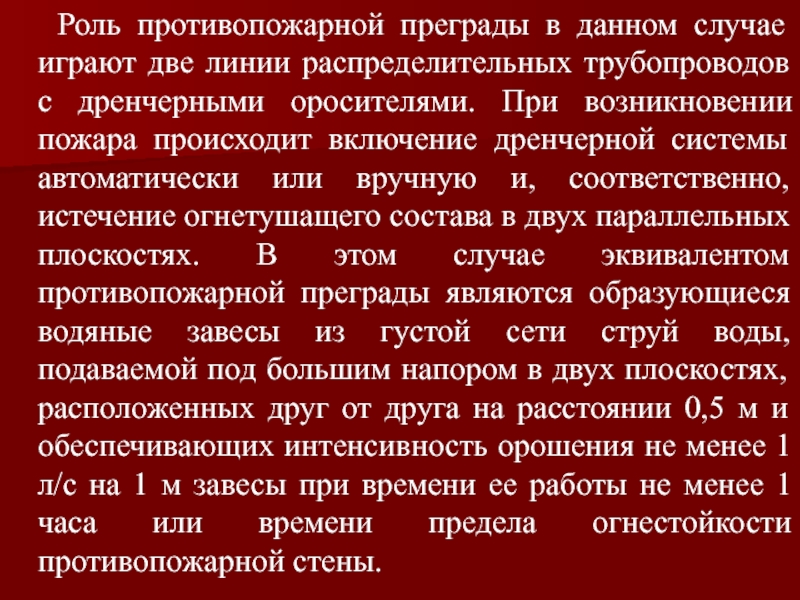 Роль противопожарной преграды в данном случае играют две линии распределительных трубопроводов с дренчерными оросителями. При возникновении пожара происходит включение дренчерной системы автоматически или вручную и, соответственно, истечение огнетушащего состава в двух параллельных плоскостях. В этом случае эквивалентом противопожарной преграды являются образующиеся водяные завесы из густой сети струй воды, подаваемой под большим напором в двух плоскостях, расположенных друг от друга на расстоянии 0,5 м и обеспечивающих интенсивность орошения не менее 1 л/с на 1 м завесы при времени ее работы не менее 1 часа или времени предела огнестойкости противопожарной стены.